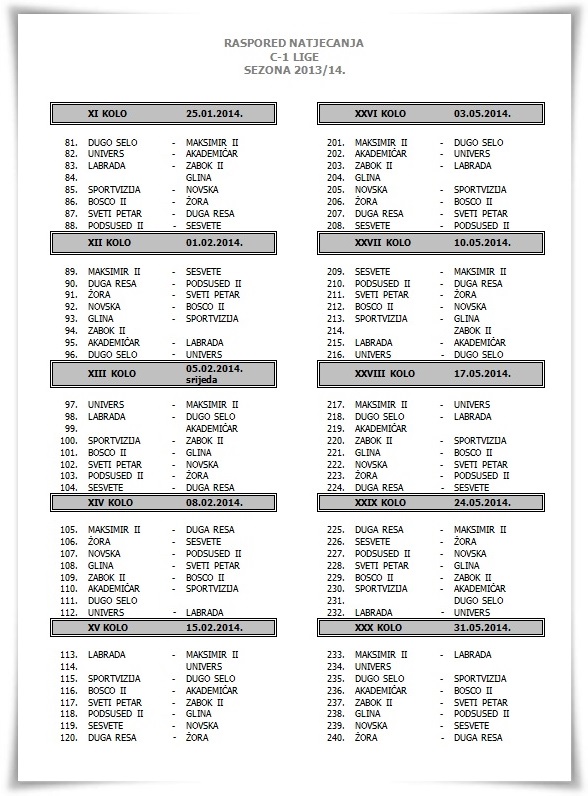 RASPORED NATJECANJA
C-1 LIGE
SEZONA 2013/14.

XI KOLO 25.01.2014.

81. DUGO SELO - MAKSIMIR II
82. UNIVERS - AKADEMIČAR
83. LABRADA - ZABOK II
84. GLINA
85. SPORTVIZIJA - NOVSKA
86. BOSCO II - ŽORA
87. SVETI PETAR - DUGA RESA
88. PODSUSED II - SESVETE

XII KOLO 01.02.2014.

89. MAKSIMIR II - SESVETE
90. DUGA RESA - PODSUSED II
91. ŽORA - SVETI PETAR
92. NOVSKA - BOSCO II
93. GLINA - SPORTVIZIJA
94. ZABOK II
95. AKADEMIČAR - LABRADA
96. DUGO SELO - UNIVERS

XIII KOLO 05.02.2014. srijeda

97. UNIVERS - MAKSIMIR II
98. LABRADA - DUGO SELO
99. AKADEMIČAR
100. SPORTVIZIJA - ZABOK II
101. BOSCO II - GLINA
102. SVETI PETAR - NOVSKA
103. PODSUSED II - ŽORA
104. SESVETE - DUGA RESA

XIV KOLO 08.02.2014.

105. MAKSIMIR II - DUGA RESA
106. ŽORA - SESVETE
107. NOVSKA - PODSUSED II
108. GLINA - SVETI PETAR
109. ZABOK II - BOSCO II
110. AKADEMIČAR - SPORTVIZIJA
111. DUGO SELO
112. UNIVERS - LABRADA

XV KOLO 15.02.2014.

113. LABRADA - MAKSIMIR II
114. UNIVERS
115. SPORTVIZIJA - DUGO SELO
116. BOSCO II - AKADEMIČAR
117. SVETI PETAR - ZABOK II
118. PODSUSED II - GLINA
119. SESVETE - NOVSKA
120. DUGA RESA - ŽORA

XXVI KOLO 03.05.2014.

201. MAKSIMIR II - DUGO SELO
202. AKADEMIČAR - UNIVERS
203. ZABOK II - LABRADA
204. GLINA
205. NOVSKA - SPORTVIZIJA
206. ŽORA - BOSCO II
207. DUGA RESA - SVETI PETAR
208. SESVETE - PODSUSED II

XXVII KOLO 10.05.2014.

209. SESVETE - MAKSIMIR II
210. PODSUSED II - DUGA RESA
211. SVETI PETAR - ŽORA
212. BOSCO II - NOVSKA
213. SPORTVIZIJA - GLINA
214. ZABOK II
215. LABRADA - AKADEMIČAR
216. UNIVERS - DUGO SELO

XXVIII KOLO 17.05.2014.

217. MAKSIMIR II - UNIVERS
218. DUGO SELO - LABRADA
219. AKADEMIČAR
220. ZABOK II - SPORTVIZIJA
221. GLINA - BOSCO II
222. NOVSKA - SVETI PETAR
223. ŽORA - PODSUSED II
224. DUGA RESA - SESVETE

XXIX KOLO 24.05.2014.

225. DUGA RESA - MAKSIMIR II
226. SESVETE - ŽORA
227. PODSUSED II - NOVSKA
228. SVETI PETAR - GLINA
229. BOSCO II - ZABOK II
230. SPORTVIZIJA - AKADEMIČAR
231. DUGO SELO
232. LABRADA - UNIVERS

XXX KOLO 31.05.2014.

233. MAKSIMIR II - LABRADA
234. UNIVERS
235. DUGO SELO - SPORTVIZIJA
236. AKADEMIČAR - BOSCO II
237. ZABOK II - SVETI PETAR
238. GLINA - PODSUSED II
239. NOVSKA - SESVETE
240. ŽORA - DUGA RESA